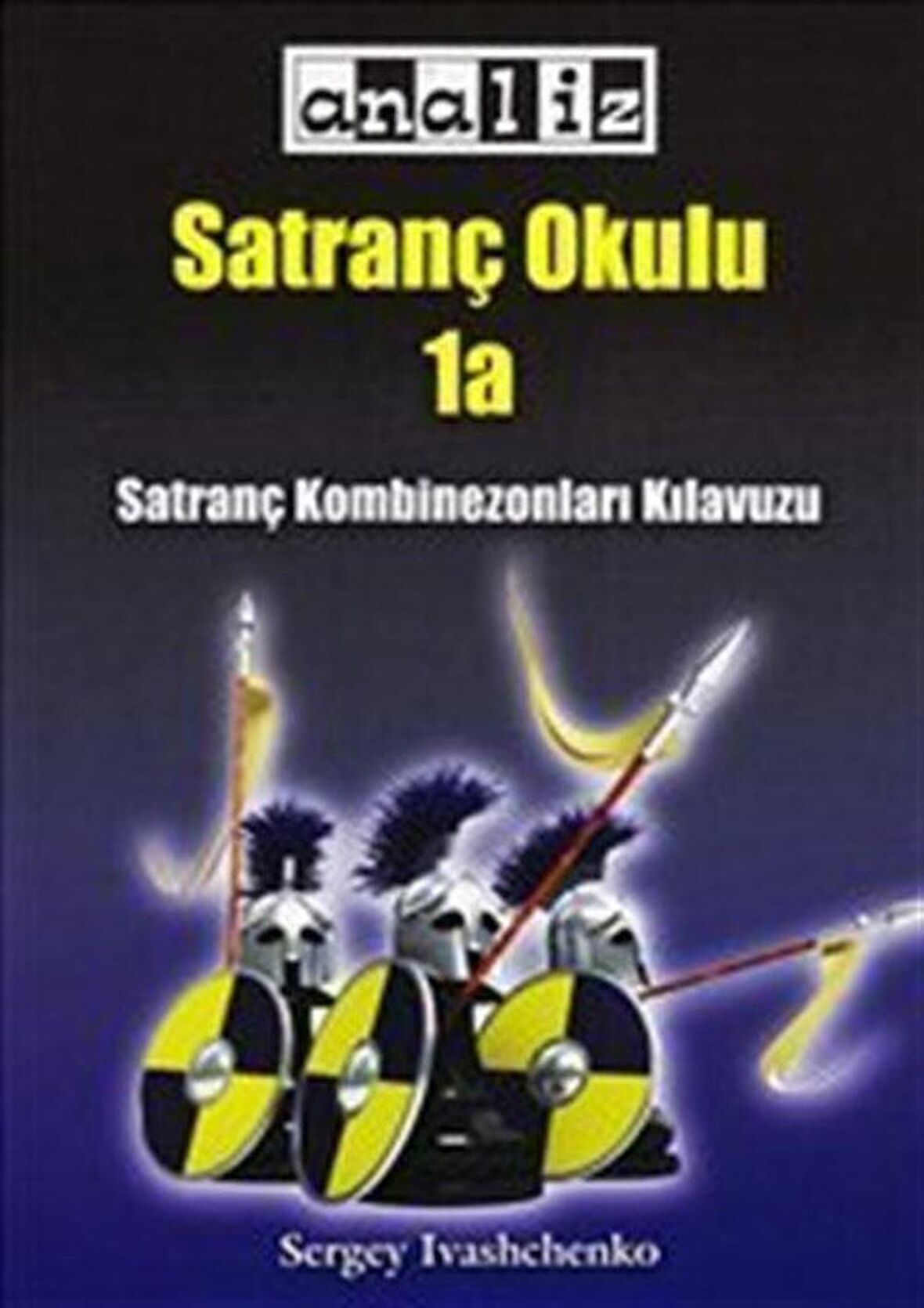 analiz

Satranç Okulu 1a

Satranç Kombinezonları Kılavuzu

Sergey Ivashchenko